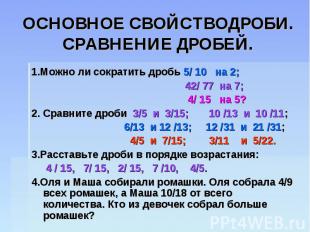 ОСНОВНОЕ СВОЙСТВОДРОБИ. СРАВНЕНИЕ ДРОБЕЙ.

1.Можно ли сократить дробь 5/ 10 на 2;
42/ 77 на 7;
4/ 15 на 5?

2. Сравните дроби 3/5 и 3/15; 10 /13 и 10 /11;
6/13 и 12 /13; 12 /31 и 21 /31;
4/5 и 7/15; 3/11 и 5/22.

3.Расставьте дроби в порядке возрастания:
4 / 15, 7/ 15, 2/ 15, 7 /10, 4/5.

4.Оля и Маша собирали ромашки. Оля собрала 4/9 всех ромашек, а Маша 10/18 от всего количества. Кто из девочек собрал больше ромашек?

PPt4WEB.ru